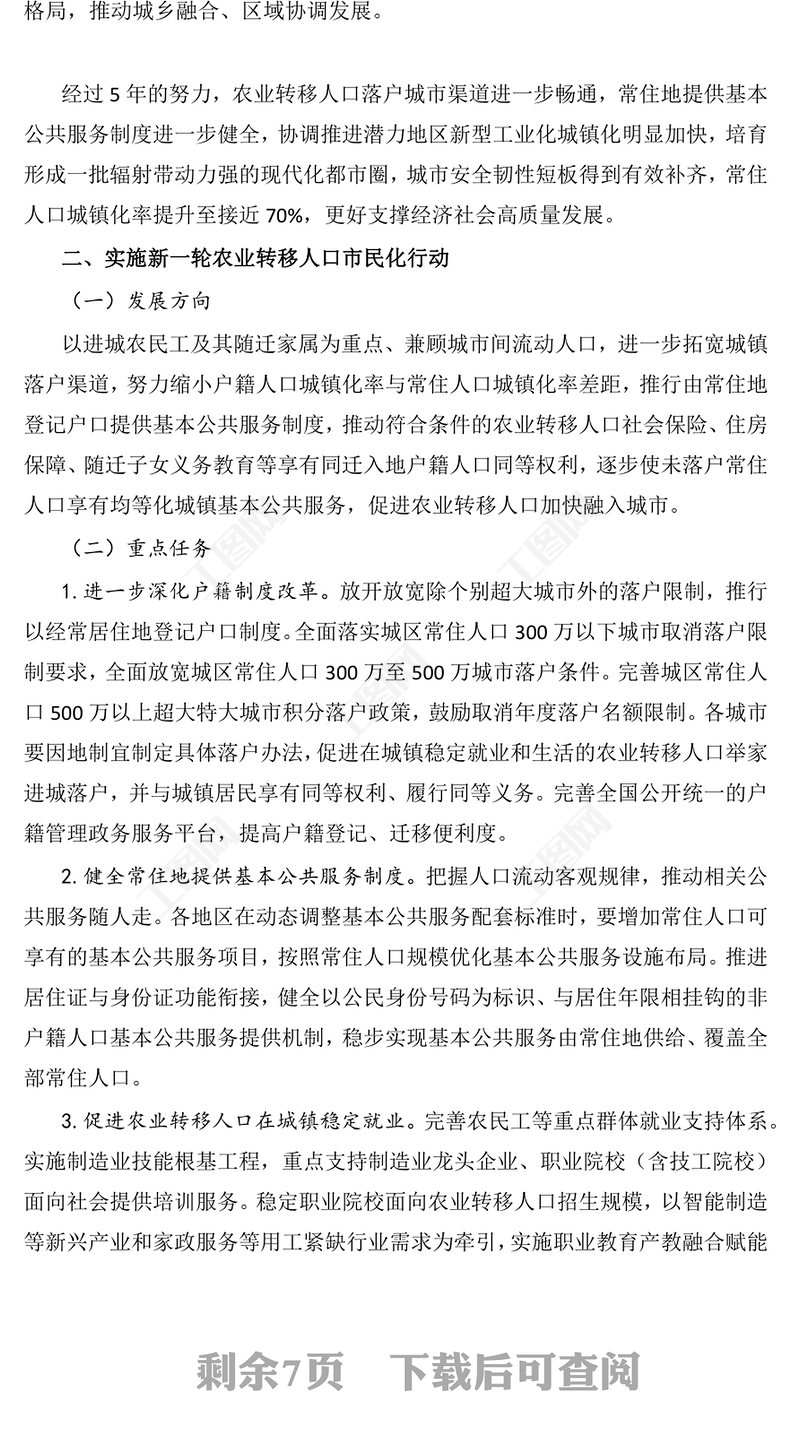 格局，推动城乡融合、区域协调发展。

经过 5 年的努力，农业转移人口落户城市渠道进一步畅通，常住地提供基本公共服务制度进一步健全，协调推进潜力地区新型工业化城镇化明显加快，培育形成一批辐射带动力强的现代化都市圈，城市安全韧性短板得到有效补齐，常住人口城镇化率提升至接近 70%，更好支撑经济社会高质量发展。

二、实施新一轮农业转移人口市民化行动

（一）发展方向

以进城农民工及其随迁家属为重点、兼顾城市间流动人口，进一步拓宽城镇落户渠道，努力缩小户籍人口城镇化率与常住人口城镇化率差距，推行由常住地登记户口提供基本公共服务制度，推动符合条件的农业转移人口社会保险、住房保障、随迁子女义务教育等享有同迁入地户籍人口同等权利，逐步使未落户常住人口享有均等化城镇基本公共服务，促进农业转移人口加快融入城市。

（二）重点任务

1. 进一步深化户籍制度改革。放开放宽除个别超大城市外的落户限制，推行以经常居住地登记户口制度。全面落实城区常住人口 300 万以下城市取消落户限制要求，全面放宽城区常住人口 300 万至 500 万城市落户条件。完善城区常住人口 500 万以上超大特大城市积分落户政策，鼓励取消年度落户名额限制。各城市要因地制宜制定具体落户办法，促进在城镇稳定就业和生活的农业转移人口举家进城落户，并与城镇居民享有同等权利、履行同等义务。完善全国公开统一的户籍管理政务服务平台，提高户籍登记、迁移便利度。

2. 健全常住地提供基本公共服务制度。把握人口流动客观规律，推动相关公共服务随人走。各地区在动态调整基本公共服务配套标准时，要增加常住人口可享有的基本公共服务项目，按照常住人口规模优化基本公共服务设施布局。推进居住证与身份证功能衔接，健全以公民身份号码为标识、与居住年限相挂钩的非户籍人口基本公共服务提供机制，稳步实现基本公共服务由常住地供给、覆盖全部常住人口。

3. 促进农业转移人口在城镇稳定就业。完善农民工等重点群体就业支持体系。实施制造业技能根基工程，重点支持制造业龙头企业、职业院校（含技工院校）面向社会提供培训服务。稳定职业院校面向农业转移人口招生规模，以智能制造等新兴产业和家政服务等用工紧缺行业需求为牵引，实施职业教育产教融合赋能

剩余7页　下载后可查阅